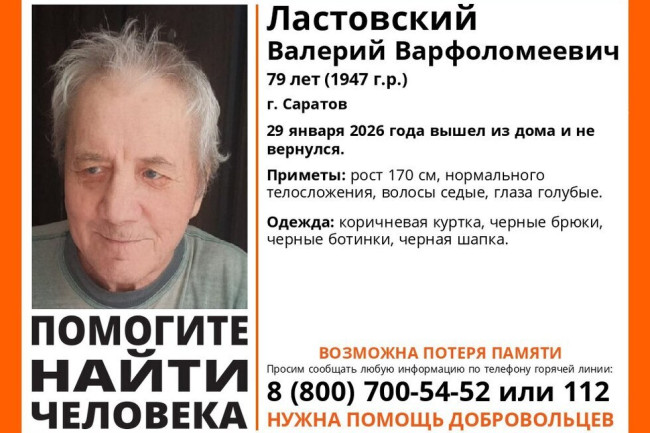 Ластовский
Валерий Варфоломеевич
79 лет (1947 г.р.)
г. Саратов
29 января 2026 года вышел из дома и не вернулся.

Приметы: рост 170 см, нормального телосложения, волосы седые, глаза голубые.

Одежда: коричневая куртка, черные брюки, черные ботинки, черная шапка.

ПОМОГИТЕ
НАЙТИ
ЧЕЛОВЕКА

ВОЗМОЖНА ПОТЕРЯ ПАМЯТИ
Просим сообщать любую информацию по телефону горячей линии:
8 (800) 700-54-52 или 112
НУЖНА ПОМОЩЬ ДОБРОВОЛЬЦЕВ